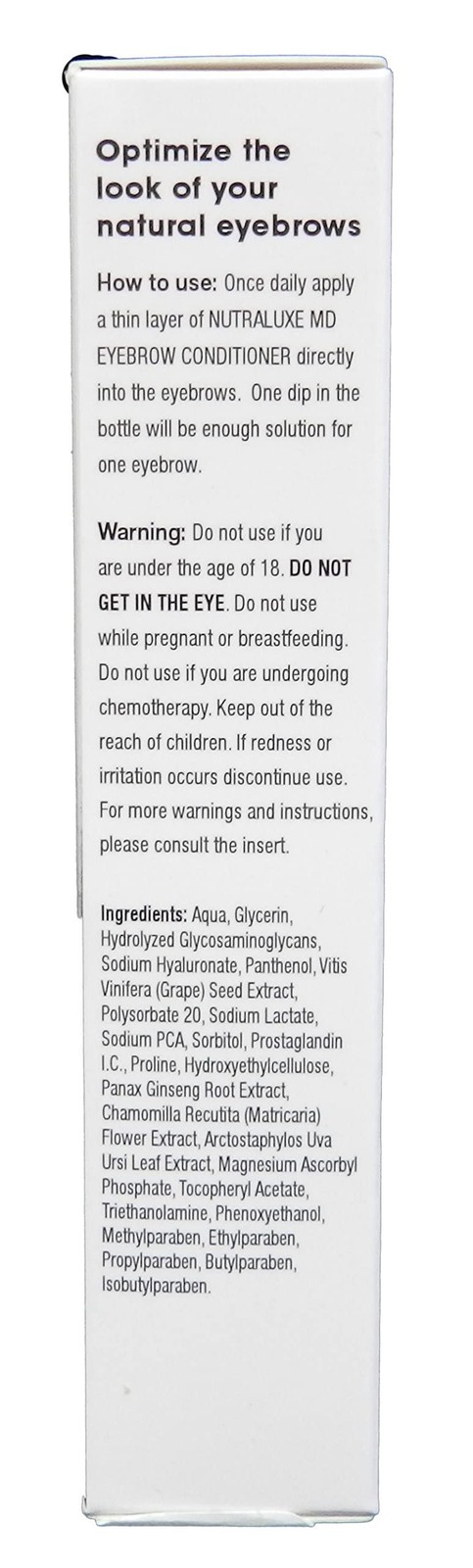 Optimize the look of your natural eyebrows

How to use: Once daily apply a thin layer of NUTRALUXE MD EYEBROW CONDITIONER directly into the eyebrows. One dip in the bottle will be enough solution for one eyebrow.

Warning: Do not use if you are under the age of 18. DO NOT GET IN THE EYE. Do not use while pregnant or breastfeeding. Do not use if you are undergoing chemotherapy. Keep out of the reach of children. If redness or irritation occurs discontinue use. For more warnings and instructions, please consult the insert.

Ingredients: Aqua, Glycerin, Hydrolyzed Glycosaminoglycans, Sodium Hyaluronate, Panthenol, Vitis Vinifera (Grape) Seed Extract, Polysorbate 20, Sodium Lactate, Sodium PCA, Sorbitol, Prostaglandin I.C., Proline, Hydroxyethylcellulose, Panax Ginseng Root Extract, Chamomilla Recutita (Matricaria) Flower Extract, Arctostaphylos Uva Ursi Leaf Extract, Magnesium Ascorbyl Phosphate, Tocopheryl Acetate, Triethanolamine, Phenoxyethanol, Methylparaben, Ethylparaben, Propylparaben, Butylparaben, Isobutylparaben.